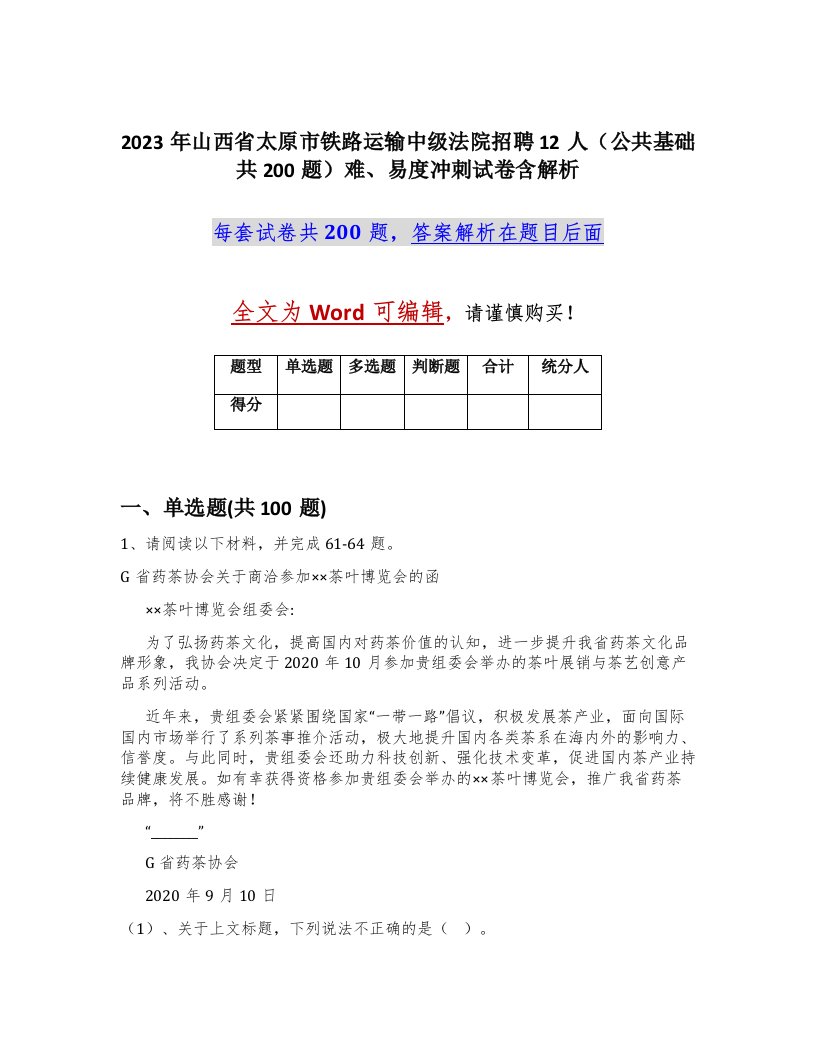 2023 年山西省太原市铁路运输中级法院招聘 12 人（公共基础共 200 题）难、易度冲刺试卷含解析

每套试卷共 200 题，答案解析在题目后面

全文为 Word 可编辑，请谨慎购买！

| 题型 | 单选题 | 多选题 | 判断题 | 合计 | 统分人 |
|---|---|---|---|---|---|
| 得分 | | | | | |

一、单选题(共 100 题)

1、请阅读以下材料，并完成 61-64 题。

G 省药茶协会关于商洽参加××茶叶博览会的函

××茶叶博览会组委会:

为了弘扬药茶文化，提高国内对药茶价值的认知，进一步提升我省药茶文化品牌形象，我协会决定于 2020 年 10 月参加贵组委会举办的茶叶展销与茶艺创意产品系列活动。

近年来，贵组委会紧紧围绕国家“一带一路”倡议，积极发展茶产业，面向国际国内市场举行了系列茶事推介活动，极大地提升国内各类茶系在海内外的影响力、信誉度。与此同时，贵组委会还助力科技创新、强化技术变革，促进国内茶产业持续健康发展。如有幸获得资格参加贵组委会举办的××茶叶博览会，推广我省药茶品牌，将不胜感谢！

“______”

G 省药茶协会

2020 年 9 月 10 日

（1）、关于上文标题，下列说法不正确的是（ ）。